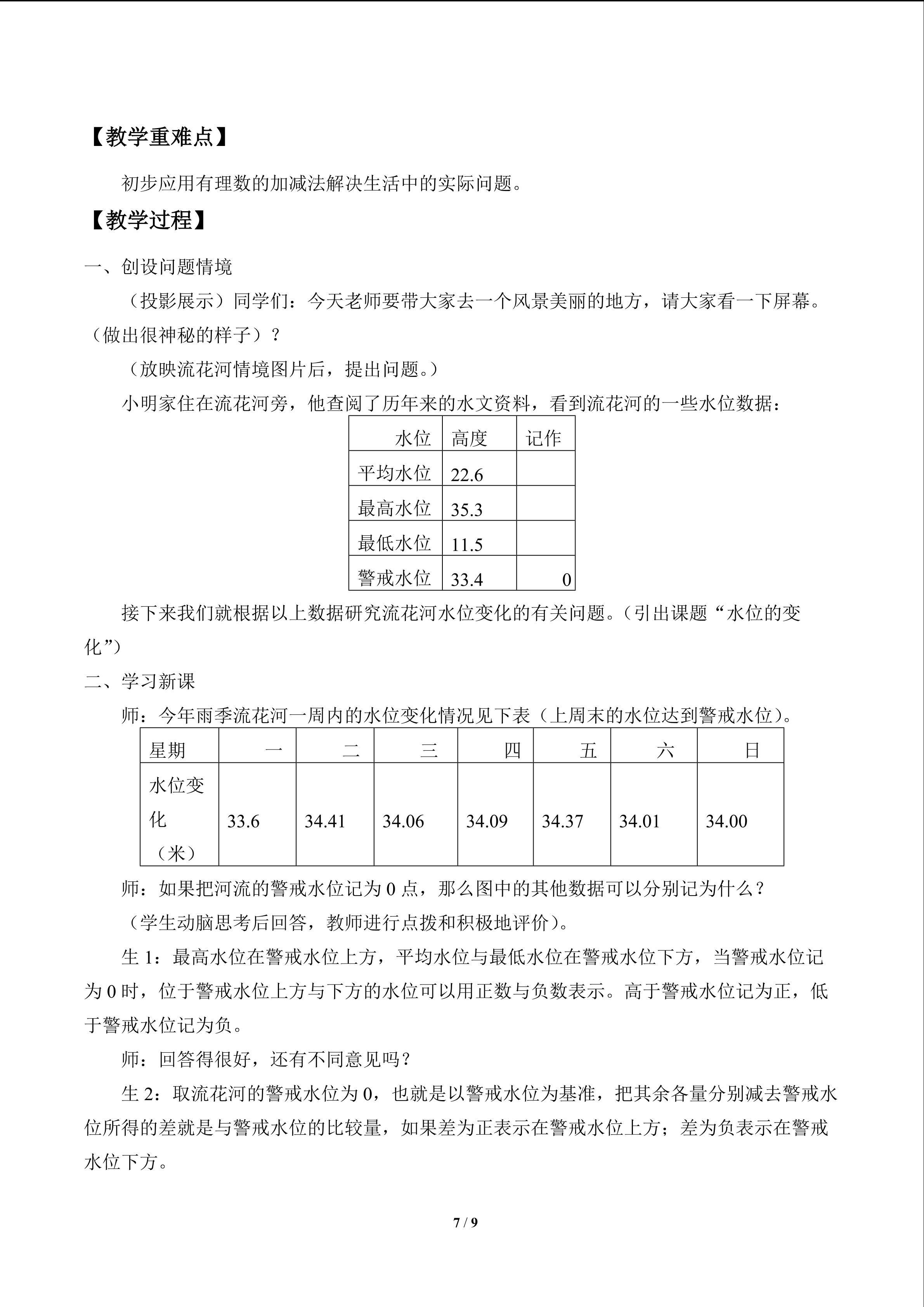 【教学重难点】

初步应用有理数的加减法解决生活中的实际问题。

【教学过程】

一、创设问题情境

（投影展示）同学们：今天老师要带大家去一个风景美丽的地方，请大家看一下屏幕。（做出很神秘的样子）？

（放映流花河情境图片后，提出问题。）

小明家住在流花河旁，他查阅了历年来的水文资料，看到流花河的一些水位数据：

| 水位 | 高度 | 记作 |
|---|---|---|
| 平均水位 | 22.6 | |
| 最高水位 | 35.3 | |
| 最低水位 | 11.5 | |
| 警戒水位 | 33.4 | 0 |

接下来我们就根据以上数据研究流花河水位变化的有关问题。（引出课题“水位的变化”）

二、学习新课

师：今年雨季流花河一周内的水位变化情况见下表（上周末的水位达到警戒水位）。

| 星期 | 一 | 二 | 三 | 四 | 五 | 六 | 日 |
|---|---|---|---|---|---|---|---|
| 水位变化（米） | 33.6 | 34.41 | 34.06 | 34.09 | 34.37 | 34.01 | 34.00 |

师：如果把河流的警戒水位记为 0 点，那么图中的其他数据可以分别记为什么？

（学生动脑思考后回答，教师进行点拨和积极地评价）。

生 1：最高水位在警戒水位上方，平均水位与最低水位在警戒水位下方，当警戒水位记为 0 时，位于警戒水位上方与下方的水位可以用正数与负数表示。高于警戒水位记为正，低于警戒水位记为负。

师：回答得很好，还有不同意见吗？

生 2：取流花河的警戒水位为 0，也就是以警戒水位为基准，把其余各量分别减去警戒水位所得的差就是与警戒水位的比较量，如果差为正表示在警戒水位上方；差为负表示在警戒水位下方。

7 / 9